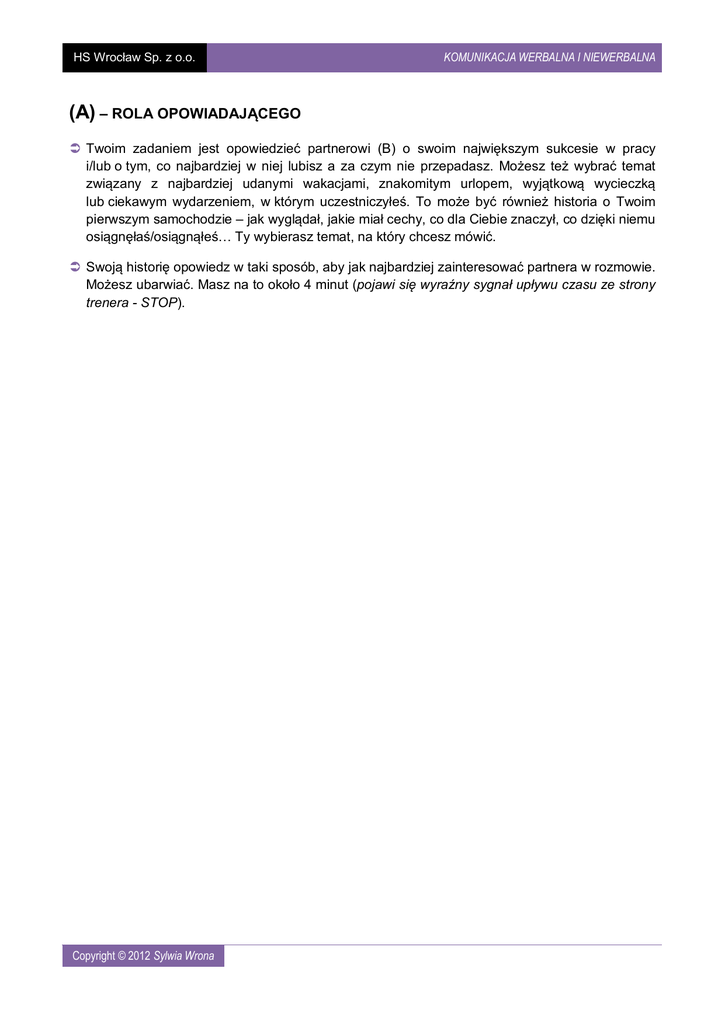 HS Wrocław Sp. z o.o.

KOMUNIKACJA WERBALNA I NIEWERBALNA

(A) – ROLA OPOWIADAJĄCEGO

➲ Twoim zadaniem jest opowiedzieć partnerowi (B) o swoim największym sukcesie w pracy i/lub o tym, co najbardziej w niej lubisz a za czym nie przepadasz. Możesz też wybrać temat związany z najbardziej udanymi wakacjami, znakomitym urlopem, wyjątkową wycieczką lub ciekawym wydarzeniem, w którym uczestniczyłeś. To może być również historia o Twoim pierwszym samochodzie – jak wyglądał, jakie miał cechy, co dla Ciebie znaczył, co dzięki niemu osiągnęłaś/osiągnąłeś… Ty wybierasz temat, na który chcesz mówić.

➲ Swoją historię opowiedz w taki sposób, aby jak najbardziej zainteresować partnera w rozmowie. Możesz ubarwiać. Masz na to około 4 minut (pojawi się wyraźny sygnał upływu czasu ze strony trenera - STOP).

Copyright © 2012 Sylwia Wrona